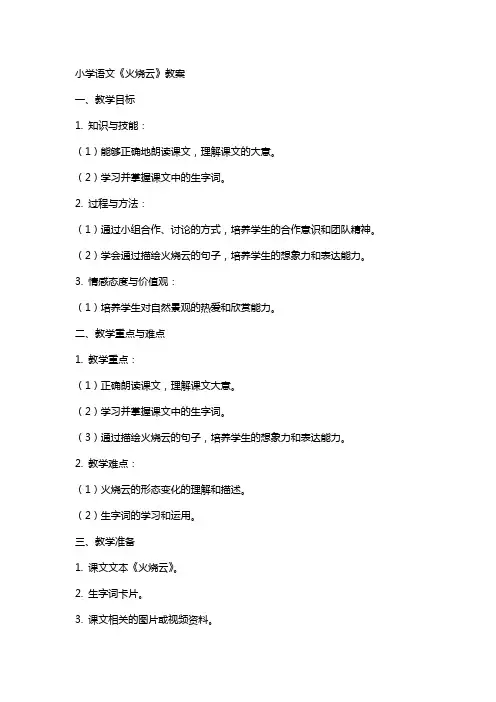 小学语文《火烧云》教案

一、教学目标

1. 知识与技能：

（1）能够正确地朗读课文，理解课文的大意。

（2）学习并掌握课文中的生字词。

2. 过程与方法：

（1）通过小组合作、讨论的方式，培养学生的合作意识和团队精神。

（2）学会通过描绘火烧云的句子，培养学生的想象力和表达能力。

3. 情感态度与价值观：

（1）培养学生对自然景观的热爱和欣赏能力。

二、教学重点与难点

1. 教学重点：

（1）正确朗读课文，理解课文大意。

（2）学习并掌握课文中的生字词。

（3）通过描绘火烧云的句子，培养学生的想象力和表达能力。

2. 教学难点：

（1）火烧云的形态变化的理解和描述。

（2）生字词的学习和运用。

三、教学准备

1. 课文文本《火烧云》。

2. 生字词卡片。

3. 课文相关的图片或视频资料。